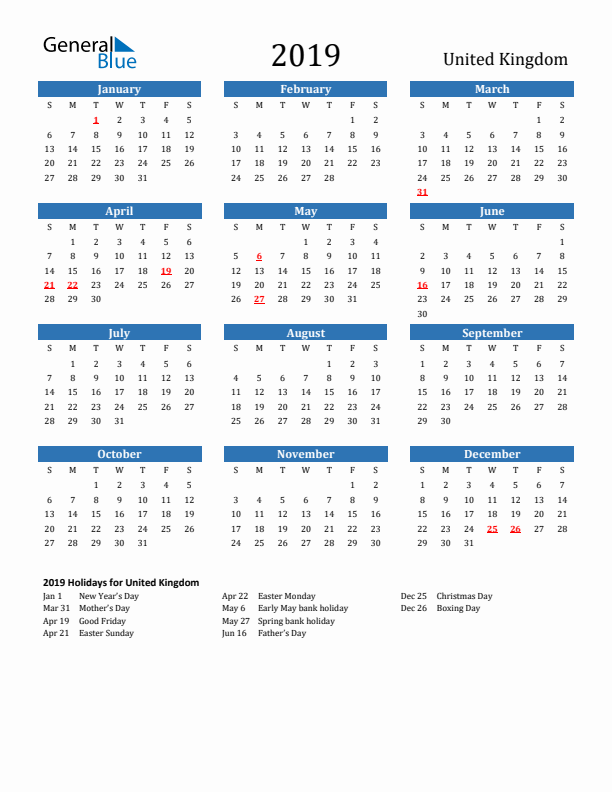 General Blue

2019

United Kingdom

January

| S | M | T | W | T | F | S |
|---|---|---|---|---|---|---|
| | | 1 | 2 | 3 | 4 | 5 |
| 6 | 7 | 8 | 9 | 10 | 11 | 12 |
| 13 | 14 | 15 | 16 | 17 | 18 | 19 |
| 20 | 21 | 22 | 23 | 24 | 25 | 26 |
| 27 | 28 | 29 | 30 | 31 | | |

February

| S | M | T | W | T | F | S |
|---|---|---|---|---|---|---|
| | | | | | 1 | 2 |
| 3 | 4 | 5 | 6 | 7 | 8 | 9 |
| 10 | 11 | 12 | 13 | 14 | 15 | 16 |
| 17 | 18 | 19 | 20 | 21 | 22 | 23 |
| 24 | 25 | 26 | 27 | 28 | | |

March

| S | M | T | W | T | F | S |
|---|---|---|---|---|---|---|
| | | | | | 1 | 2 |
| 3 | 4 | 5 | 6 | 7 | 8 | 9 |
| 10 | 11 | 12 | 13 | 14 | 15 | 16 |
| 17 | 18 | 19 | 20 | 21 | 22 | 23 |
| 24 | 25 | 26 | 27 | 28 | 29 | 30 |
| 31 | | | | | | |

April

| S | M | T | W | T | F | S |
|---|---|---|---|---|---|---|
| | 1 | 2 | 3 | 4 | 5 | 6 |
| 7 | 8 | 9 | 10 | 11 | 12 | 13 |
| 14 | 15 | 16 | 17 | 18 | 19 | 20 |
| 21 | 22 | 23 | 24 | 25 | 26 | 27 |
| 28 | 29 | 30 | | | | |

May

| S | M | T | W | T | F | S |
|---|---|---|---|---|---|---|
| | | | 1 | 2 | 3 | 4 |
| 5 | 6 | 7 | 8 | 9 | 10 | 11 |
| 12 | 13 | 14 | 15 | 16 | 17 | 18 |
| 19 | 20 | 21 | 22 | 23 | 24 | 25 |
| 26 | 27 | 28 | 29 | 30 | 31 | |

June

| S | M | T | W | T | F | S |
|---|---|---|---|---|---|---|
| | | | | | | 1 |
| 2 | 3 | 4 | 5 | 6 | 7 | 8 |
| 9 | 10 | 11 | 12 | 13 | 14 | 15 |
| 16 | 17 | 18 | 19 | 20 | 21 | 22 |
| 23 | 24 | 25 | 26 | 27 | 28 | 29 |
| 30 | | | | | | |

July

| S | M | T | W | T | F | S |
|---|---|---|---|---|---|---|
| | 1 | 2 | 3 | 4 | 5 | 6 |
| 7 | 8 | 9 | 10 | 11 | 12 | 13 |
| 14 | 15 | 16 | 17 | 18 | 19 | 20 |
| 21 | 22 | 23 | 24 | 25 | 26 | 27 |
| 28 | 29 | 30 | 31 | | | |

August

| S | M | T | W | T | F | S |
|---|---|---|---|---|---|---|
| | | | | 1 | 2 | 3 |
| 4 | 5 | 6 | 7 | 8 | 9 | 10 |
| 11 | 12 | 13 | 14 | 15 | 16 | 17 |
| 18 | 19 | 20 | 21 | 22 | 23 | 24 |
| 25 | 26 | 27 | 28 | 29 | 30 | 31 |

September

| S | M | T | W | T | F | S |
|---|---|---|---|---|---|---|
| 1 | 2 | 3 | 4 | 5 | 6 | 7 |
| 8 | 9 | 10 | 11 | 12 | 13 | 14 |
| 15 | 16 | 17 | 18 | 19 | 20 | 21 |
| 22 | 23 | 24 | 25 | 26 | 27 | 28 |
| 29 | 30 | | | | | |

October

| S | M | T | W | T | F | S |
|---|---|---|---|---|---|---|
| | | 1 | 2 | 3 | 4 | 5 |
| 6 | 7 | 8 | 9 | 10 | 11 | 12 |
| 13 | 14 | 15 | 16 | 17 | 18 | 19 |
| 20 | 21 | 22 | 23 | 24 | 25 | 26 |
| 27 | 28 | 29 | 30 | 31 | | |

November

| S | M | T | W | T | F | S |
|---|---|---|---|---|---|---|
| | | | | | 1 | 2 |
| 3 | 4 | 5 | 6 | 7 | 8 | 9 |
| 10 | 11 | 12 | 13 | 14 | 15 | 16 |
| 17 | 18 | 19 | 20 | 21 | 22 | 23 |
| 24 | 25 | 26 | 27 | 28 | 29 | 30 |

December

| S | M | T | W | T | F | S |
|---|---|---|---|---|---|---|
| 1 | 2 | 3 | 4 | 5 | 6 | 7 |
| 8 | 9 | 10 | 11 | 12 | 13 | 14 |
| 15 | 16 | 17 | 18 | 19 | 20 | 21 |
| 22 | 23 | 24 | 25 | 26 | 27 | 28 |
| 29 | 30 | 31 | | | | |

2019 Holidays for United Kingdom

Jan 1 New Year's Day
Mar 31 Mother's Day
Apr 19 Good Friday
Apr 21 Easter Sunday

Apr 22 Easter Monday
May 6 Early May bank holiday
May 27 Spring bank holiday
Jun 16 Father's Day

Dec 25 Christmas Day
Dec 26 Boxing Day